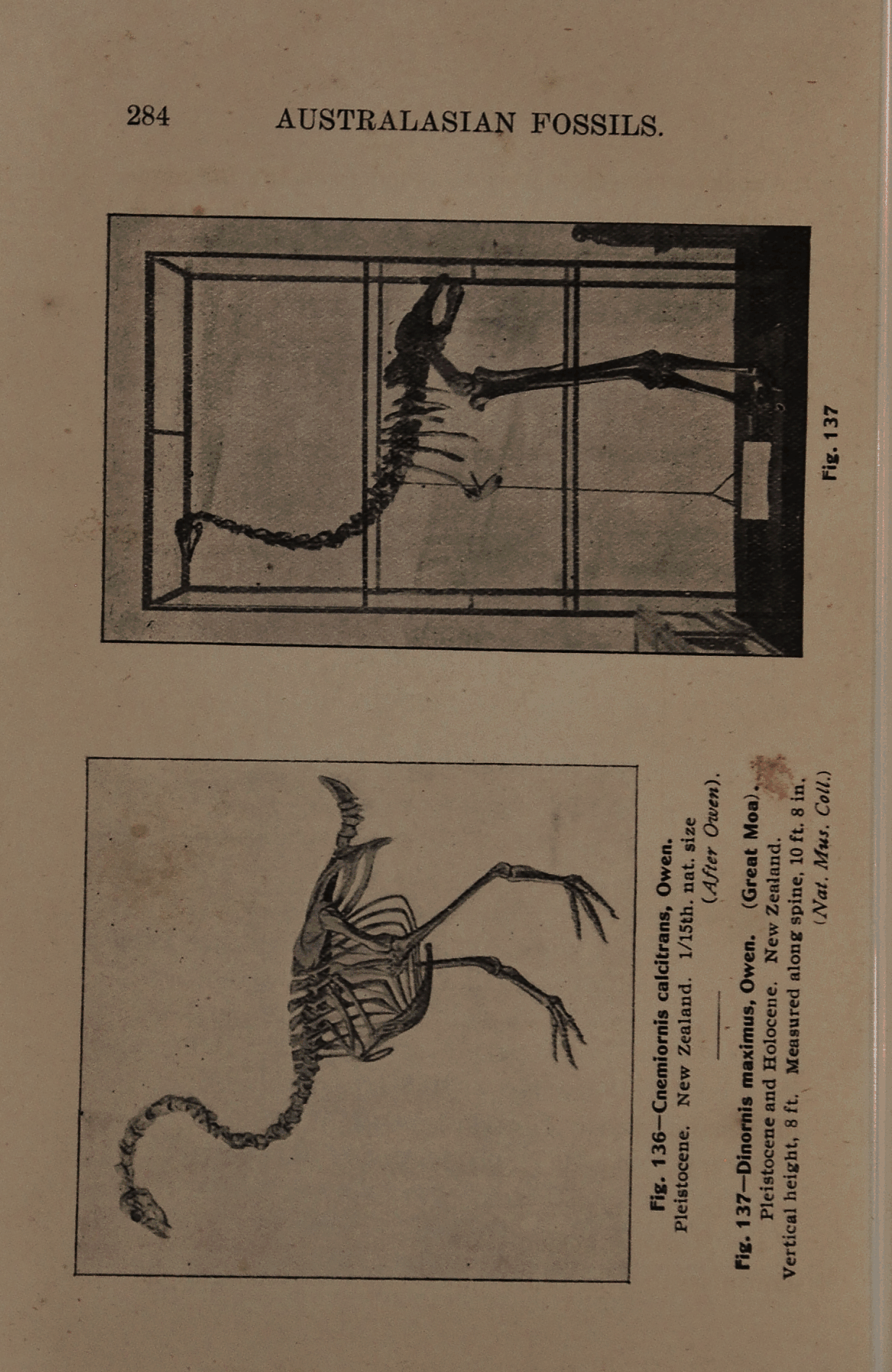 284 AUSTRALASIAN FOSSILS.

Fig. 137

Fig. 136—Cnemiornis calcitrans, Owen. Pleistocene. New Zealand. 1/15th. nat. size (After Owen).

Fig. 137—Dinornis maximus, Owen. (Great Moa). Pleistocene and Holocene. New Zealand. Vertical height, 8 ft. Measured along spine, 10 ft. 8 in. (Nat. Mus. Coll.)